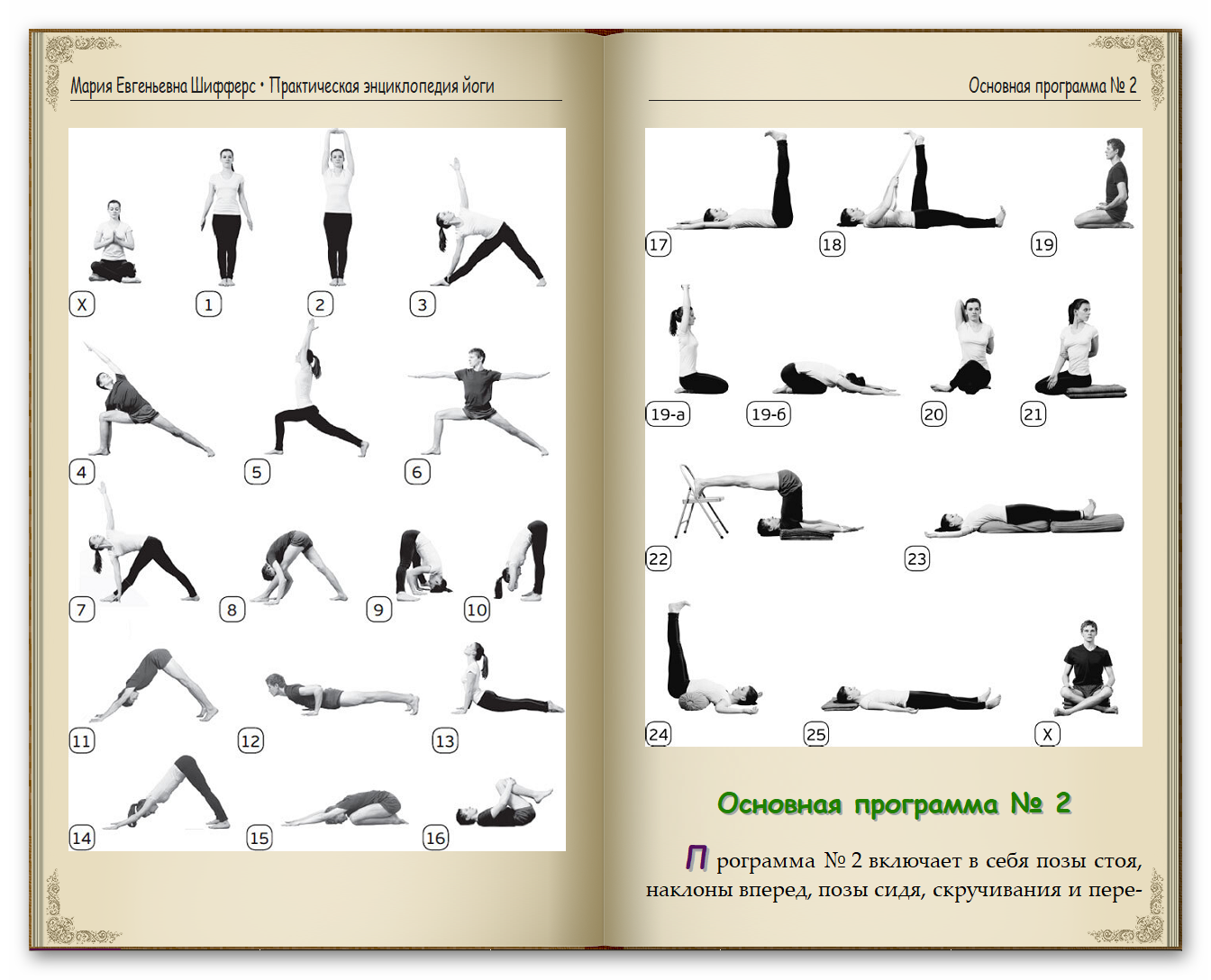 Мария Евгеньевна Шифферс • Практическая энциклопедия йоги

X 1 2 3

4 5 6

7 8 9 10

11 12 13

14 15 16

Основная программа № 2

17 18 19

19-а 19-б 20 21

22 23

24 25 X

Основная программа № 2

Программа № 2 включает в себя позы стоя, наклоны вперед, позы сидя, скручивания и пере-